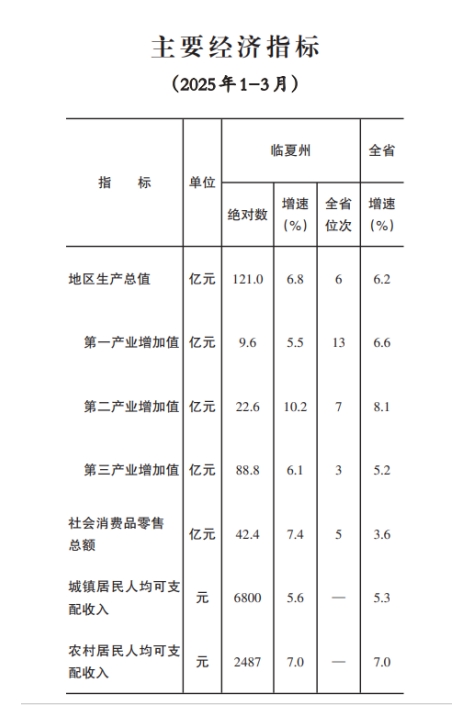 主要经济指标

（2025年1—3月）

| 指　　标 | 单位 | 临夏州 绝对数 | 临夏州 增速（%） | 临夏州 全省位次 | 全省 增速（%） |
|---|---|---|---|---|---|
| 地区生产总值 | 亿元 | 121.0 | 6.8 | 6 | 6.2 |
| 第一产业增加值 | 亿元 | 9.6 | 5.5 | 13 | 6.6 |
| 第二产业增加值 | 亿元 | 22.6 | 10.2 | 7 | 8.1 |
| 第三产业增加值 | 亿元 | 88.8 | 6.1 | 3 | 5.2 |
| 社会消费品零售总额 | 亿元 | 42.4 | 7.4 | 5 | 3.6 |
| 城镇居民人均可支配收入 | 元 | 6800 | 5.6 | — | 5.3 |
| 农村居民人均可支配收入 | 元 | 2487 | 7.0 | — | 7.0 |